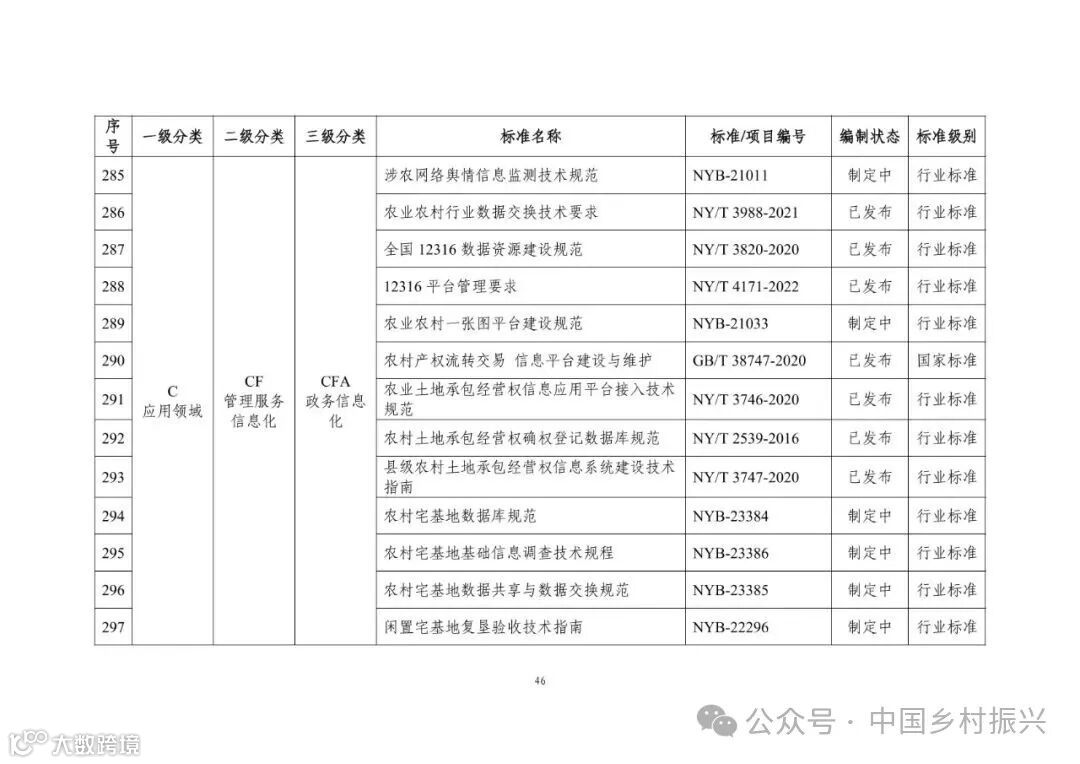 | 序号 | 一级分类 | 二级分类 | 三级分类 | 标准名称 | 标准/项目编号 | 编制状态 | 标准级别 |
|---|---|---|---|---|---|---|---|
| 285 | C 应用领域 | CF 管理服务信息化 | CFA 政务信息化 | 涉农网络舆情信息监测技术规范 | NYB-21011 | 制定中 | 行业标准 |
| 286 | | | | 农业农村行业数据交换技术要求 | NY/T 3988-2021 | 已发布 | 行业标准 |
| 287 | | | | 全国 12316 数据资源建设规范 | NY/T 3820-2020 | 已发布 | 行业标准 |
| 288 | | | | 12316 平台管理要求 | NY/T 4171-2022 | 已发布 | 行业标准 |
| 289 | | | | 农业农村一张图平台建设规范 | NYB-21033 | 制定中 | 行业标准 |
| 290 | | | | 农村产权流转交易 信息平台建设与维护 | GB/T 38747-2020 | 已发布 | 国家标准 |
| 291 | | | | 农业土地承包经营权信息应用平台接入技术规范 | NY/T 3746-2020 | 已发布 | 行业标准 |
| 292 | | | | 农村土地承包经营权确权登记数据库规范 | NY/T 2539-2016 | 已发布 | 行业标准 |
| 293 | | | | 县级农村土地承包经营权信息系统建设技术指南 | NY/T 3747-2020 | 已发布 | 行业标准 |
| 294 | | | | 农村宅基地数据库规范 | NYB-23384 | 制定中 | 行业标准 |
| 295 | | | | 农村宅基地基础信息调查技术规程 | NYB-23386 | 制定中 | 行业标准 |
| 296 | | | | 农村宅基地数据共享与数据交换规范 | NYB-23385 | 制定中 | 行业标准 |
| 297 | | | | 闲置宅基地复垦验收技术指南 | NYB-22296 | 制定中 | 行业标准 |

46

公众号 · 中国乡村振兴

大数跨境